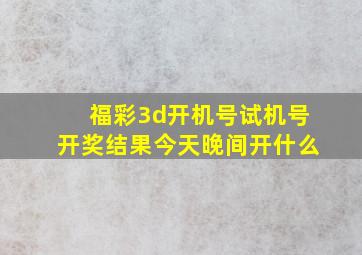 福彩3d开机号试机号
开奖结果今天晚间开什么